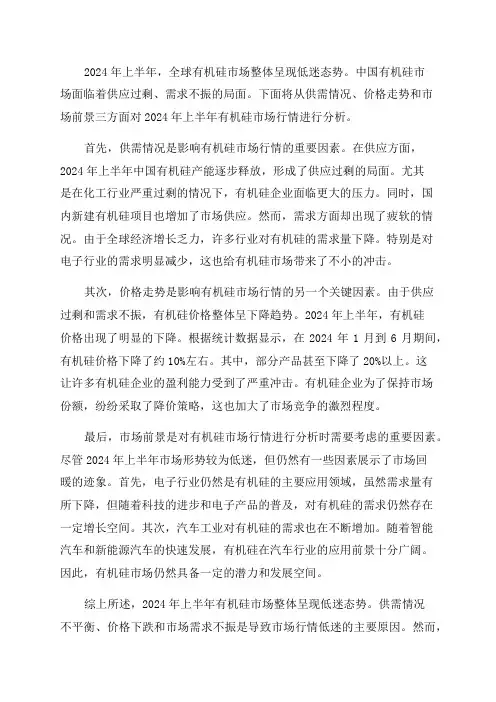 2024年上半年，全球有机硅市场整体呈现低迷态势。中国有机硅市场面临着供应过剩、需求不振的局面。下面将从供需情况、价格走势和市场前景三方面对2024年上半年有机硅市场行情进行分析。

首先，供需情况是影响有机硅市场行情的重要因素。在供应方面，2024年上半年中国有机硅产能逐步释放，形成了供应过剩的局面。尤其是在化工行业严重过剩的情况下，有机硅企业面临更大的压力。同时，国内新建有机硅项目也增加了市场供应。然而，需求方面却出现了疲软的情况。由于全球经济增长乏力，许多行业对有机硅的需求量下降。特别是对电子行业的需求明显减少，这也给有机硅市场带来了不小的冲击。

其次，价格走势是影响有机硅市场行情的另一个关键因素。由于供应过剩和需求不振，有机硅价格整体呈下降趋势。2024年上半年，有机硅价格出现了明显的下降。根据统计数据显示，在2024年1月到6月期间，有机硅价格下降了约10%左右。其中，部分产品甚至下降了20%以上。这让许多有机硅企业的盈利能力受到了严重冲击。有机硅企业为了保持市场份额，纷纷采取了降价策略，这也加大了市场竞争的激烈程度。

最后，市场前景是对有机硅市场行情进行分析时需要考虑的重要因素。尽管2024年上半年市场形势较为低迷，但仍然有一些因素展示了市场回暖的迹象。首先，电子行业仍然是有机硅的主要应用领域，虽然需求量有所下降，但随着科技的进步和电子产品的普及，对有机硅的需求仍然存在一定增长空间。其次，汽车工业对有机硅的需求也在不断增加。随着智能汽车和新能源汽车的快速发展，有机硅在汽车行业的应用前景十分广阔。因此，有机硅市场仍然具备一定的潜力和发展空间。

综上所述，2024年上半年有机硅市场整体呈现低迷态势。供需情况不平衡、价格下跌和市场需求不振是导致市场行情低迷的主要原因。然而，